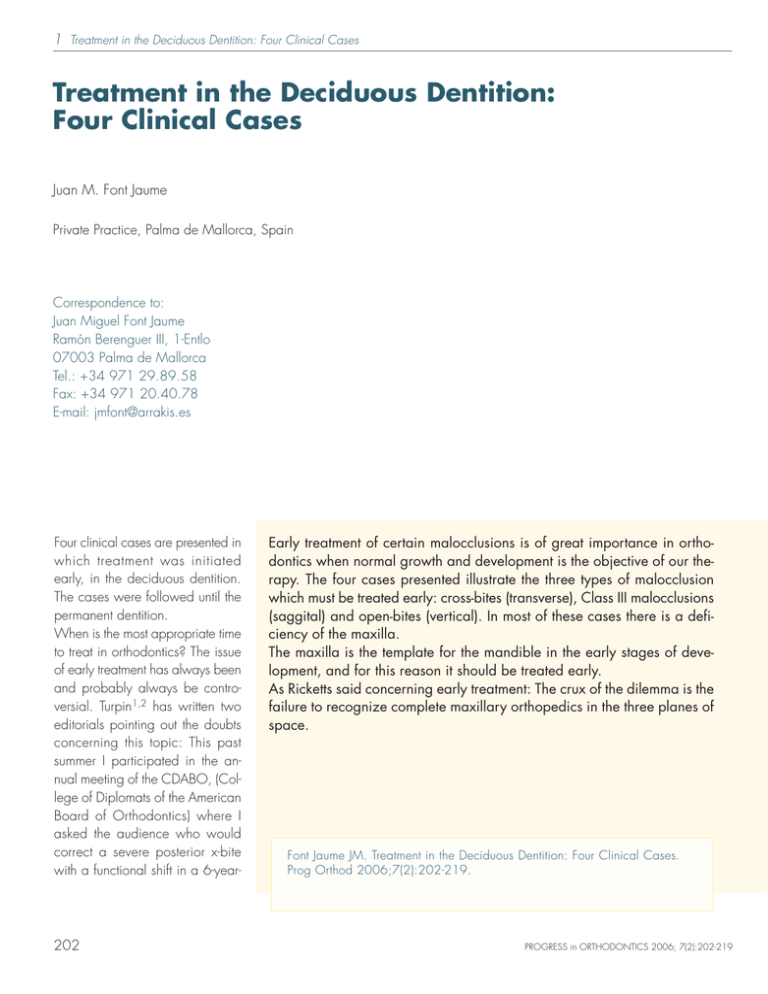 1 Treatment in the Deciduous Dentition: Four Clinical Cases

Treatment in the Deciduous Dentition: Four Clinical Cases

Juan M. Font Jaume

Private Practice, Palma de Mallorca, Spain

Correspondence to:
Juan Miguel Font Jaume
Ramón Berenguer III, 1-Entlo
07003 Palma de Mallorca
Tel.: +34 971 29.89.58
Fax: +34 971 20.40.78
E-mail: jmfont@arrakis.es

Four clinical cases are presented in which treatment was initiated early, in the deciduous dentition. The cases were followed until the permanent dentition.
When is the most appropriate time to treat in orthodontics? The issue of early treatment has always been and probably always be controversial. Turpin$^{1,2}$ has written two editorials pointing out the doubts concerning this topic: This past summer I participated in the annual meeting of the CDABO, (College of Diplomats of the American Board of Orthodontics) where I asked the audience who would correct a severe posterior x-bite with a functional shift in a 6-year-

Early treatment of certain malocclusions is of great importance in orthodontics when normal growth and development is the objective of our therapy. The four cases presented illustrate the three types of malocclusion which must be treated early: cross-bites (transverse), Class III malocclusions (saggital) and open-bites (vertical). In most of these cases there is a deficiency of the maxilla.
The maxilla is the template for the mandible in the early stages of development, and for this reason it should be treated early.
As Ricketts said concerning early treatment: The crux of the dilemma is the failure to recognize complete maxillary orthopedics in the three planes of space.

Font Jaume JM. Treatment in the Deciduous Dentition: Four Clinical Cases. Prog Orthod 2006;7(2):202-219.

202

PROGRESS in ORTHODONTICS 2006; 7(2):202-219